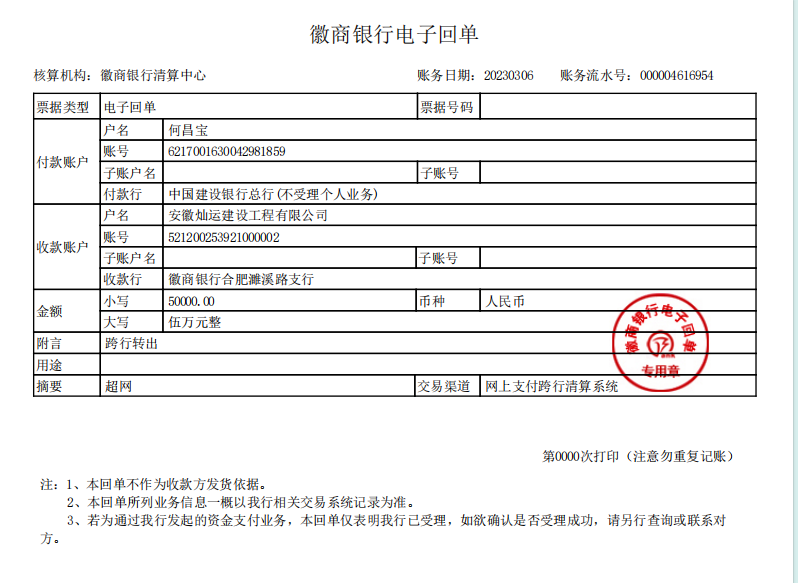 徽商银行电子回单

核算机构：徽商银行清算中心 账务日期：20230306 账务流水号：000004616954

| 票据类型 | 电子回单 | | 票据号码 | |
|---|---|---|---|---|
| 付款账户 | 户名 | 何昌宝 | | |
| | 账号 | 6217001630042981859 | | |
| | 子账户名 | | 子账号 | |
| | 付款行 | 中国建设银行总行(不受理个人业务) | | |
| 收款账户 | 户名 | 安徽灿运建设工程有限公司 | | |
| | 账号 | 521200253921000002 | | |
| | 子账户名 | | 子账号 | |
| | 收款行 | 徽商银行合肥濉溪路支行 | | |
| 金额 | 小写 | 50000.00 | 币种 | 人民币 |
| | 大写 | 伍万元整 | | |
| 附言 | 跨行转出 | | | |
| 用途 | | | | |
| 摘要 | 超网 | | 交易渠道 | 网上支付跨行清算系统 |

徽商银行电子回单
专用章

第0000次打印（注意勿重复记账）

注：1、本回单不作为收款方发货依据。
2、本回单所列业务信息一概以我行相关交易系统记录为准。
3、若为通过我行发起的资金支付业务，本回单仅表明我行已受理，如欲确认是否受理成功，请另行查询或联系对方。